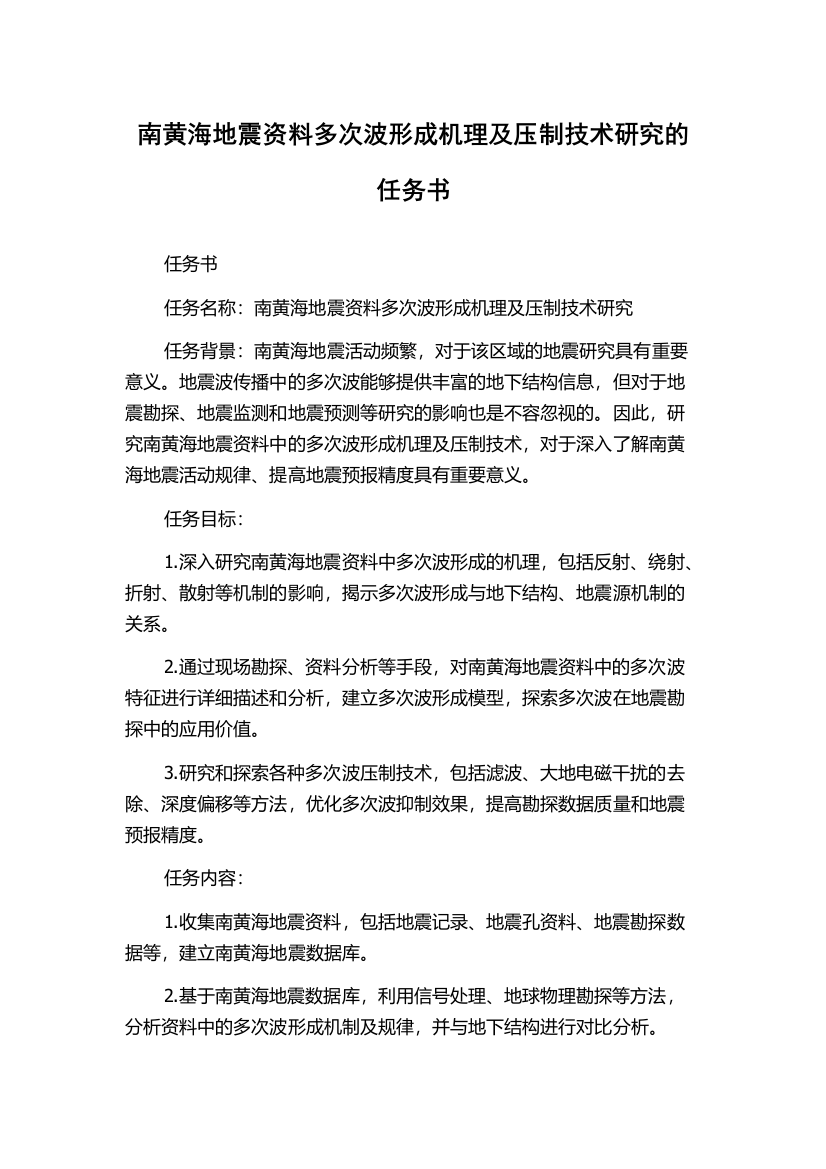 南黄海地震资料多次波形成机理及压制技术研究的任务书

任务书

任务名称：南黄海地震资料多次波形成机理及压制技术研究

任务背景：南黄海地震活动频繁，对于该区域的地震研究具有重要意义。地震波传播中的多次波能够提供丰富的地下结构信息，但对于地震勘探、地震监测和地震预测等研究的影响也是不容忽视的。因此，研究南黄海地震资料中的多次波形成机理及压制技术，对于深入了解南黄海地震活动规律、提高地震预报精度具有重要意义。

任务目标：

1.深入研究南黄海地震资料中多次波形成的机理，包括反射、绕射、折射、散射等机制的影响，揭示多次波形成与地下结构、地震源机制的关系。

2.通过现场勘探、资料分析等手段，对南黄海地震资料中的多次波特征进行详细描述和分析，建立多次波形成模型，探索多次波在地震勘探中的应用价值。

3.研究和探索各种多次波压制技术，包括滤波、大地电磁干扰的去除、深度偏移等方法，优化多次波抑制效果，提高勘探数据质量和地震预报精度。

任务内容：

1.收集南黄海地震资料，包括地震记录、地震孔资料、地震勘探数据等，建立南黄海地震数据库。

2.基于南黄海地震数据库，利用信号处理、地球物理勘探等方法，分析资料中的多次波形成机制及规律，并与地下结构进行对比分析。